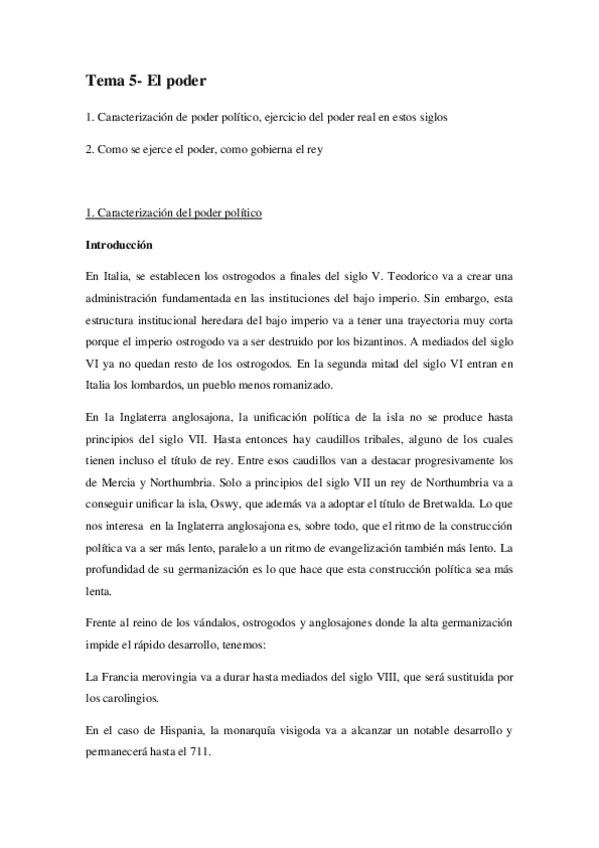 Tema 5- El poder

1. Caracterización de poder político, ejercicio del poder real en estos siglos

2. Como se ejerce el poder, como gobierna el rey

1. Caracterización del poder político

Introducción

En Italia, se establecen los ostrogodos a finales del siglo V. Teodorico va a crear una administración fundamentada en las instituciones del bajo imperio. Sin embargo, esta estructura institucional heredara del bajo imperio va a tener una trayectoria muy corta porque el imperio ostrogodo va a ser destruido por los bizantinos. A mediados del siglo VI ya no quedan resto de los ostrogodos. En la segunda mitad del siglo VI entran en Italia los lombardos, un pueblo menos romanizado.

En la Inglaterra anglosajona, la unificación política de la isla no se produce hasta principios del siglo VII. Hasta entonces hay caudillos tribales, alguno de los cuales tienen incluso el título de rey. Entre esos caudillos van a destacar progresivamente los de Mercia y Northumbria. Solo a principios del siglo VII un rey de Northumbria va a conseguir unificar la isla, Oswy, que además va a adoptar el título de Bretwalda. Lo que nos interesa en la Inglaterra anglosajona es, sobre todo, que el ritmo de la construcción política va a ser más lento, paralelo a un ritmo de evangelización también más lento. La profundidad de su germanización es lo que hace que esta construcción política sea más lenta.

Frente al reino de los vándalos, ostrogodos y anglosajones donde la alta germanización impide el rápido desarrollo, tenemos:

La Francia merovingia va a durar hasta mediados del siglo VIII, que será sustituida por los carolingios.

En el caso de Hispania, la monarquía visigoda va a alcanzar un notable desarrollo y permanecerá hasta el 711.